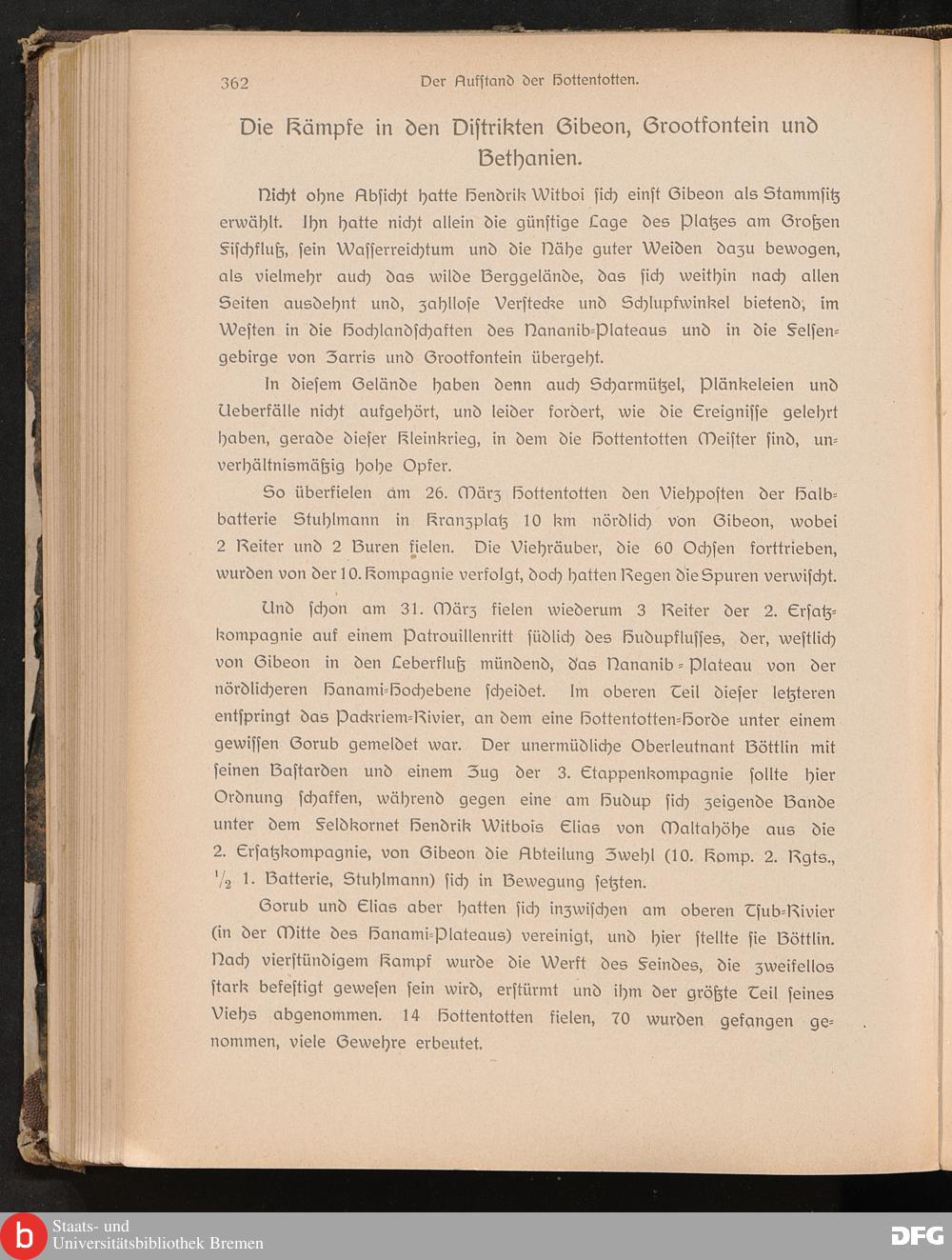 362 Der Aufstand der Hottentotten.

Die Kämpfe in den Distrikten Gibeon, Grootfontein und Bethanien.

Nicht ohne Absicht hatte Hendrik Witboi sich einst Gibeon als Stammsitz erwählt. Ihn hatte nicht allein die günstige Lage des Platzes am Großen Fischfluß, sein Wasserreichtum und die Nähe guter Weiden dazu bewogen, als vielmehr auch das wilde Berggelände, das sich weithin nach allen Seiten ausdehnt und, zahllose Verstecke und Schlupfwinkel bietend, im Westen in die Hochlandschaften des Nananib-Plateaus und in die Felsengebirge von Zarris und Grootfontein übergeht.

In diesem Gelände haben denn auch Scharmützel, Plänkeleien und Ueberfälle nicht aufgehört, und leider fordert, wie die Ereignisse gelehrt haben, gerade dieser Kleinkrieg, in dem die Hottentotten Meister sind, unverhältnismäßig hohe Opfer.

So überfielen am 26. März Hottentotten den Viehposten der Halbbatterie Stuhlmann in Kranzplatz 10 km nördlich von Gibeon, wobei 2 Reiter und 2 Buren fielen. Die Viehräuber, die 60 Ochsen forttrieben, wurden von der 10. Kompagnie verfolgt, doch hatten Regen die Spuren verwischt.

Und schon am 31. März fielen wiederum 3 Reiter der 2. Ersatzkompagnie auf einem Patrouillenritt südlich des Hudupflusses, der, westlich von Gibeon in den Leberfluß mündend, das Nananib-Plateau von der nördlicheren Hanami-Hochebene scheidet. Im oberen Teil dieser letzteren entspringt das Packriem-Rivier, an dem eine Hottentotten-Horde unter einem gewissen Gorub gemeldet war. Der unermüdliche Oberleutnant Böttlin mit seinen Bastarden und einem Zug der 3. Etappenkompagnie sollte hier Ordnung schaffen, während gegen eine am Hudup sich zeigende Bande unter dem Feldkornet Hendrik Witbois Elias von Maltahöhe aus die 2. Ersatzkompagnie, von Gibeon die Abteilung Zwehl (10. Komp. 2. Rgts., $\frac{1}{2}$ 1. Batterie, Stuhlmann) sich in Bewegung setzten.

Gorub und Elias aber hatten sich inzwischen am oberen Tsub-Rivier (in der Mitte des Hanami-Plateaus) vereinigt, und hier stellte sie Böttlin. Nach vierstündigem Kampf wurde die Werft des Feindes, die zweifellos stark befestigt gewesen sein wird, erstürmt und ihm der größte Teil seines Viehs abgenommen. 14 Hottentotten fielen, 70 wurden gefangen genommen, viele Gewehre erbeutet.

Staats- und Universitätsbibliothek Bremen

DFG